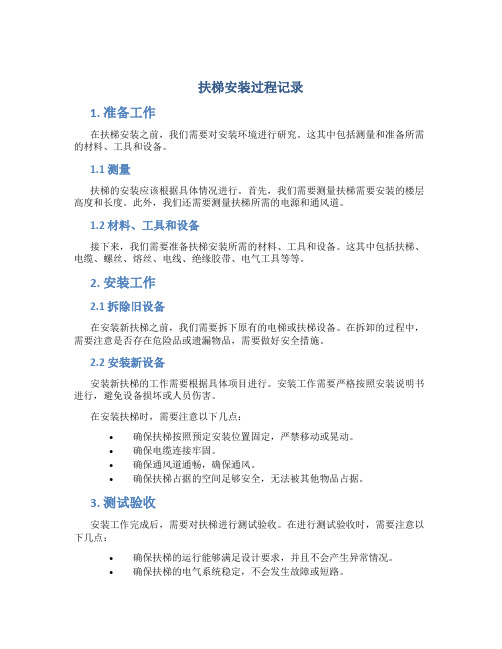 扶梯安装过程记录

1. 准备工作

在扶梯安装之前，我们需要对安装环境进行研究。这其中包括测量和准备所需的材料、工具和设备。

1.1 测量

扶梯的安装应该根据具体情况进行。首先，我们需要测量扶梯需要安装的楼层高度和长度。此外，我们还需要测量扶梯所需的电源和通风道。

1.2 材料、工具和设备

接下来，我们需要准备扶梯安装所需的材料、工具和设备。这其中包括扶梯、电缆、螺丝、熔丝、电线、绝缘胶带、电气工具等等。

2. 安装工作

2.1 拆除旧设备

在安装新扶梯之前，我们需要拆下原有的电梯或扶梯设备。在拆卸的过程中，需要注意是否存在危险品或遗漏物品，需要做好安全措施。

2.2 安装新设备

安装新扶梯的工作需要根据具体项目进行。安装工作需要严格按照安装说明书进行，避免设备损坏或人员伤害。

在安装扶梯时，需要注意以下几点：

• 确保扶梯按照预定安装位置固定，严禁移动或晃动。
• 确保电缆连接牢固。
• 确保通风道通畅，确保通风。
• 确保扶梯占据的空间足够安全，无法被其他物品占据。

3. 测试验收

安装工作完成后，需要对扶梯进行测试验收。在进行测试验收时，需要注意以下几点：

• 确保扶梯的运行能够满足设计要求，并且不会产生异常情况。
• 确保扶梯的电气系统稳定，不会发生故障或短路。